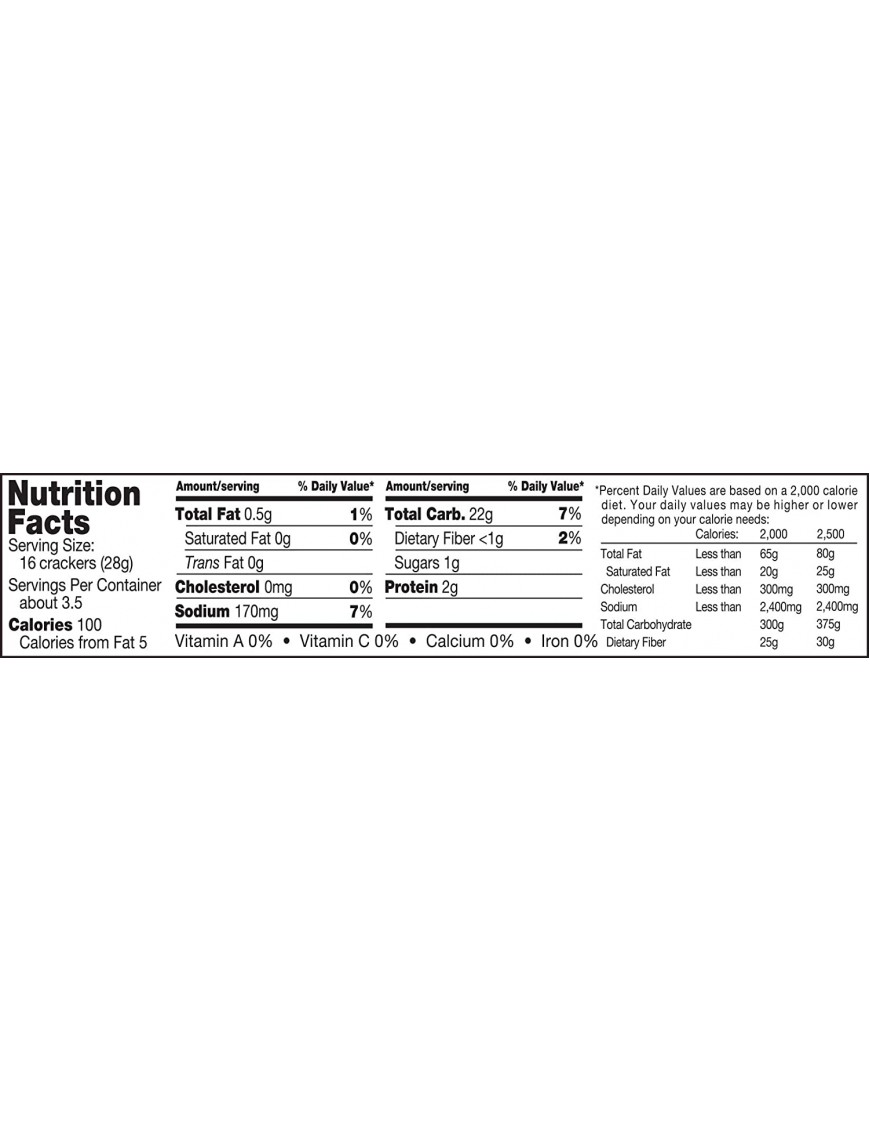 Nutrition Facts
Serving Size: 16 crackers (28g)
Servings Per Container about 3.5
Calories 100
Calories from Fat 5

| Amount/serving | % Daily Value* | Amount/serving | % Daily Value* |
|---|---|---|---|
| Total Fat 0.5g | 1% | Total Carb. 22g | 7% |
| Saturated Fat 0g | 0% | Dietary Fiber <1g | 2% |
| Trans Fat 0g | | Sugars 1g | |
| Cholesterol 0mg | 0% | Protein 2g | |
| Sodium 170mg | 7% | | |

Vitamin A 0% • Vitamin C 0% • Calcium 0% • Iron 0%

*Percent Daily Values are based on a 2,000 calorie diet. Your daily values may be higher or lower depending on your calorie needs:

| | Calories: | 2,000 | 2,500 |
|---|---|---|---|
| Total Fat | Less than | 65g | 80g |
| Saturated Fat | Less than | 20g | 25g |
| Cholesterol | Less than | 300mg | 300mg |
| Sodium | Less than | 2,400mg | 2,400mg |
| Total Carbohydrate | | 300g | 375g |
| Dietary Fiber | | 25g | 30g |